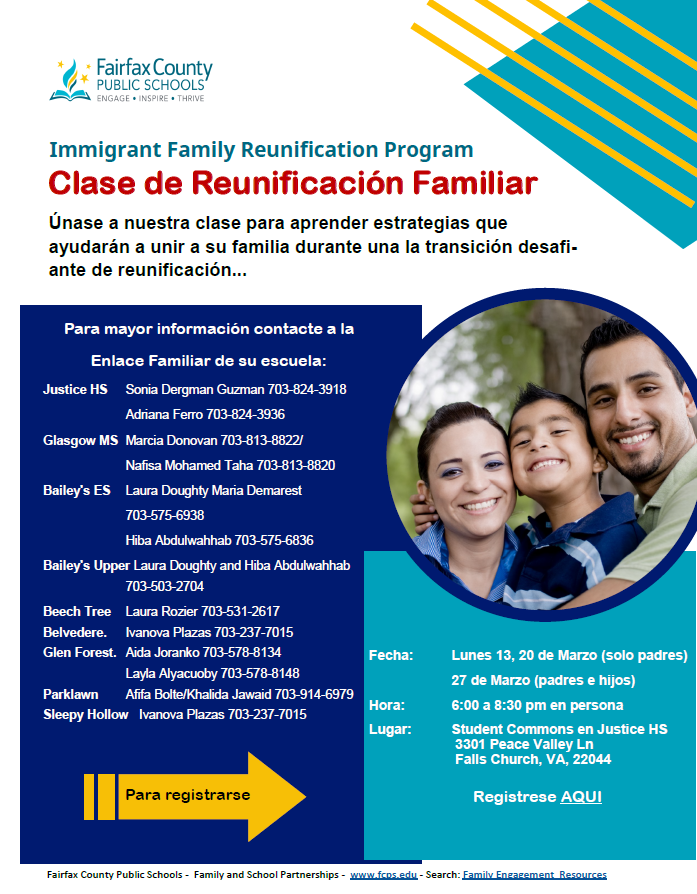 Fairfax County PUBLIC SCHOOLS
ENGAGE • INSPIRE • THRIVE

Immigrant Family Reunification Program
Clase de Reunificación Familiar

Únase a nuestra clase para aprender estrategias que ayudarán a unir a su familia durante una la transición desafiante de reunificación...

Para mayor información contacte a la Enlace Familiar de su escuela:

Justice HS Sonia Dergman Guzman 703-824-3918
Adriana Ferro 703-824-3936
Glasgow MS Marcia Donovan 703-813-8822/
Nafisa Mohamed Taha 703-813-8820
Bailey's ES Laura Doughty Maria Demarest 703-575-6938
Hiba Abdulwahhab 703-575-6836
Bailey's Upper Laura Doughty and Hiba Abdulwahhab 703-503-2704
Beech Tree Laura Rozier 703-531-2617
Belvedere. Ivanova Plazas 703-237-7015
Glen Forest. Aida Joranko 703-578-8134
Layla Alyacuoby 703-578-8148
Parklawn Afifa Bolte/Khalida Jawaid 703-914-6979
Sleepy Hollow Ivanova Plazas 703-237-7015

Para registrarse

Fecha: Lunes 13, 20 de Marzo (solo padres)
27 de Marzo (padres e hijos)
Hora: 6:00 a 8:30 pm en persona
Lugar: Student Commons en Justice HS
3301 Peace Valley Ln
Falls Church, VA, 22044

Registrese AQUI

Fairfax County Public Schools - Family and School Partnerships - www.fcps.edu - Search: Family Engagement Resources